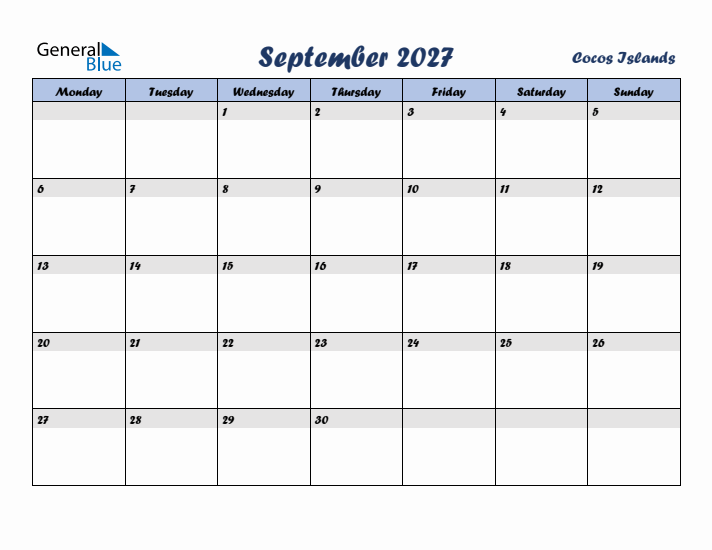 General Blue

September 2027

Cocos Islands

| Monday | Tuesday | Wednesday | Thursday | Friday | Saturday | Sunday |
|---|---|---|---|---|---|---|
| | | 1 | 2 | 3 | 4 | 5 |
| 6 | 7 | 8 | 9 | 10 | 11 | 12 |
| 13 | 14 | 15 | 16 | 17 | 18 | 19 |
| 20 | 21 | 22 | 23 | 24 | 25 | 26 |
| 27 | 28 | 29 | 30 | | | |